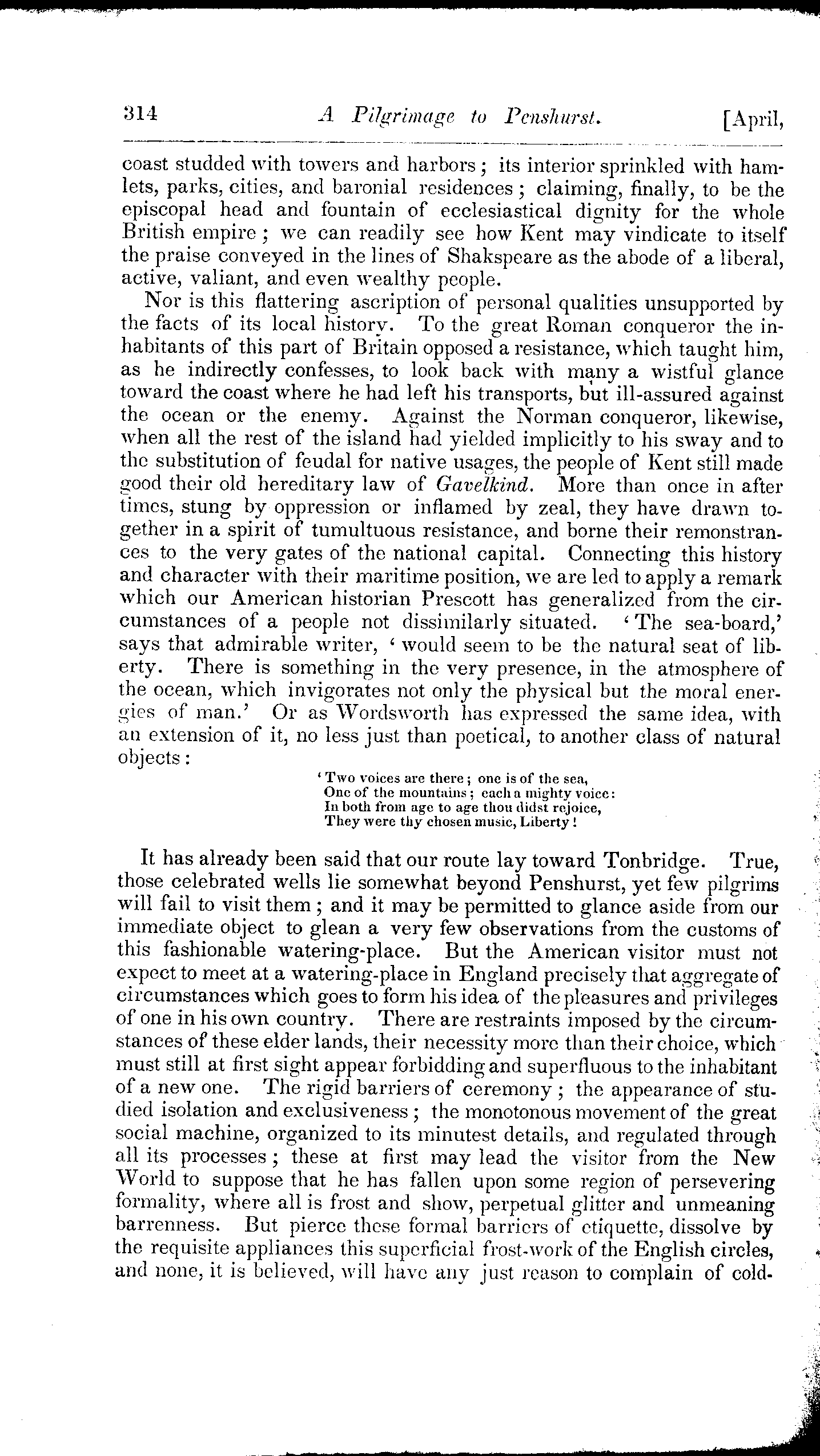 314 A Pilgrimage to Penshurst. [April,

coast studded with towers and harbors; its interior sprinkled with hamlets, parks, cities, and baronial residences; claiming, finally, to be the episcopal head and fountain of ecclesiastical dignity for the whole British empire; we can readily see how Kent may vindicate to itself the praise conveyed in the lines of Shakspeare as the abode of a liberal, active, valiant, and even wealthy people.

Nor is this flattering ascription of personal qualities unsupported by the facts of its local history. To the great Roman conqueror the inhabitants of this part of Britain opposed a resistance, which taught him, as he indirectly confesses, to look back with many a wistful glance toward the coast where he had left his transports, but ill-assured against the ocean or the enemy. Against the Norman conqueror, likewise, when all the rest of the island had yielded implicitly to his sway and to the substitution of feudal for native usages, the people of Kent still made good their old hereditary law of Gavelkind. More than once in after times, stung by oppression or inflamed by zeal, they have drawn together in a spirit of tumultuous resistance, and borne their remonstrances to the very gates of the national capital. Connecting this history and character with their maritime position, we are led to apply a remark which our American historian Prescott has generalized from the circumstances of a people not dissimilarly situated. 'The sea-board,' says that admirable writer, 'would seem to be the natural seat of liberty. There is something in the very presence, in the atmosphere of the ocean, which invigorates not only the physical but the moral energies of man.' Or as Wordsworth has expressed the same idea, with an extension of it, no less just than poetical, to another class of natural objects:

'Two voices are there; one is of the sea,
One of the mountains; each a mighty voice:
In both from age to age thou didst rejoice,
They were thy chosen music, Liberty!

It has already been said that our route lay toward Tonbridge. True, those celebrated wells lie somewhat beyond Penshurst, yet few pilgrims will fail to visit them; and it may be permitted to glance aside from our immediate object to glean a very few observations from the customs of this fashionable watering-place. But the American visitor must not expect to meet at a watering-place in England precisely that aggregate of circumstances which goes to form his idea of the pleasures and privileges of one in his own country. There are restraints imposed by the circumstances of these elder lands, their necessity more than their choice, which must still at first sight appear forbidding and superfluous to the inhabitant of a new one. The rigid barriers of ceremony; the appearance of studied isolation and exclusiveness; the monotonous movement of the great social machine, organized to its minutest details, and regulated through all its processes; these at first may lead the visitor from the New World to suppose that he has fallen upon some region of persevering formality, where all is frost and show, perpetual glitter and unmeaning barrenness. But pierce these formal barriers of etiquette, dissolve by the requisite appliances this superficial frost-work of the English circles, and none, it is believed, will have any just reason to complain of cold-